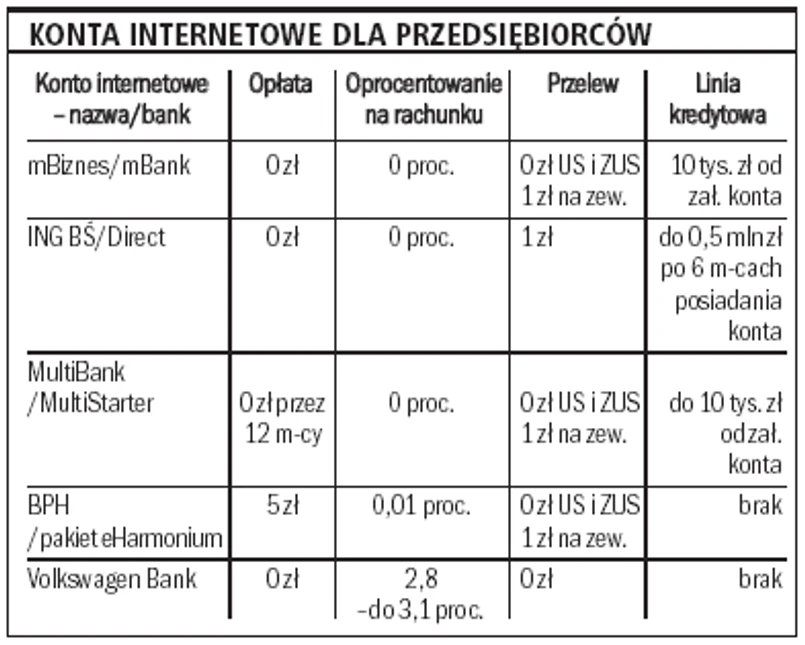 KONTA INTERNETOWE DLA PRZEDSIĘBIORCÓW

| Konto internetowe – nazwa/bank | Opłata | Oprocentowanie na rachunku | Przelew | Linia kredytowa |
|---|---|---|---|---|
| mBiznes/mBank | 0 zł | 0 proc. | 0 zł US i ZUS 1 zł na zew. | 10 tys. zł od zał. konta |
| ING BŚ/Direct | 0 zł | 0 proc. | 1 zł | do 0,5 mln zł po 6 m-cach posiadania konta |
| MultiBank /MultiStarter | 0 zł przez 12 m-cy | 0 proc. | 0 zł US i ZUS 1 zł na zew. | do 10 tys. zł od zał. konta |
| BPH /pakiet eHarmonium | 5 zł | 0,01 proc. | 0 zł US i ZUS 1 zł na zew. | brak |
| Volkswagen Bank | 0 zł | 2,8 –do 3,1 proc. | 0 zł | brak |